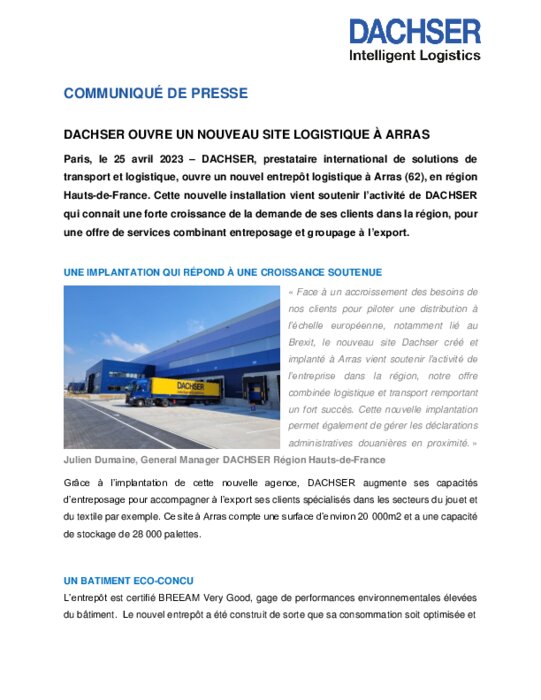 DACHSER
Intelligent Logistics

COMMUNIQUÉ DE PRESSE

DACHSER OUVRE UN NOUVEAU SITE LOGISTIQUE À ARRAS

Paris, le 25 avril 2023 – DACHSER, prestataire international de solutions de transport et logistique, ouvre un nouvel entrepôt logistique à Arras (62), en région Hauts-de-France. Cette nouvelle installation vient soutenir l'activité de DACHSER qui connait une forte croissance de la demande de ses clients dans la région, pour une offre de services combinant entreposage et groupage à l'export.

UNE IMPLANTATION QUI RÉPOND À UNE CROISSANCE SOUTENUE

DACHSER

« Face à un accroissement des besoins de nos clients pour piloter une distribution à l'échelle européenne, notamment lié au Brexit, le nouveau site Dachser créé et implanté à Arras vient soutenir l'activité de l'entreprise dans la région, notre offre combinée logistique et transport remportant un fort succès. Cette nouvelle implantation permet également de gérer les déclarations administratives douanières en proximité. »

Julien Dumaine, General Manager DACHSER Région Hauts-de-France

Grâce à l'implantation de cette nouvelle agence, DACHSER augmente ses capacités d'entreposage pour accompagner à l'export ses clients spécialisés dans les secteurs du jouet et du textile par exemple. Ce site à Arras compte une surface d'environ 20 000m2 et a une capacité de stockage de 28 000 palettes.

UN BATIMENT ECO-CONCU

L'entrepôt est certifié BREEAM Very Good, gage de performances environnementales élevées du bâtiment. Le nouvel entrepôt a été construit de sorte que sa consommation soit optimisée et